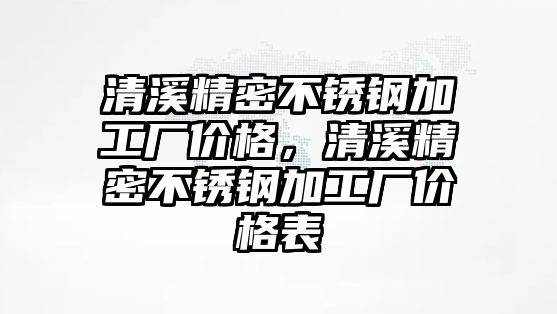 清溪精密不锈钢加工厂价格，清溪精密不锈钢加工厂价格表